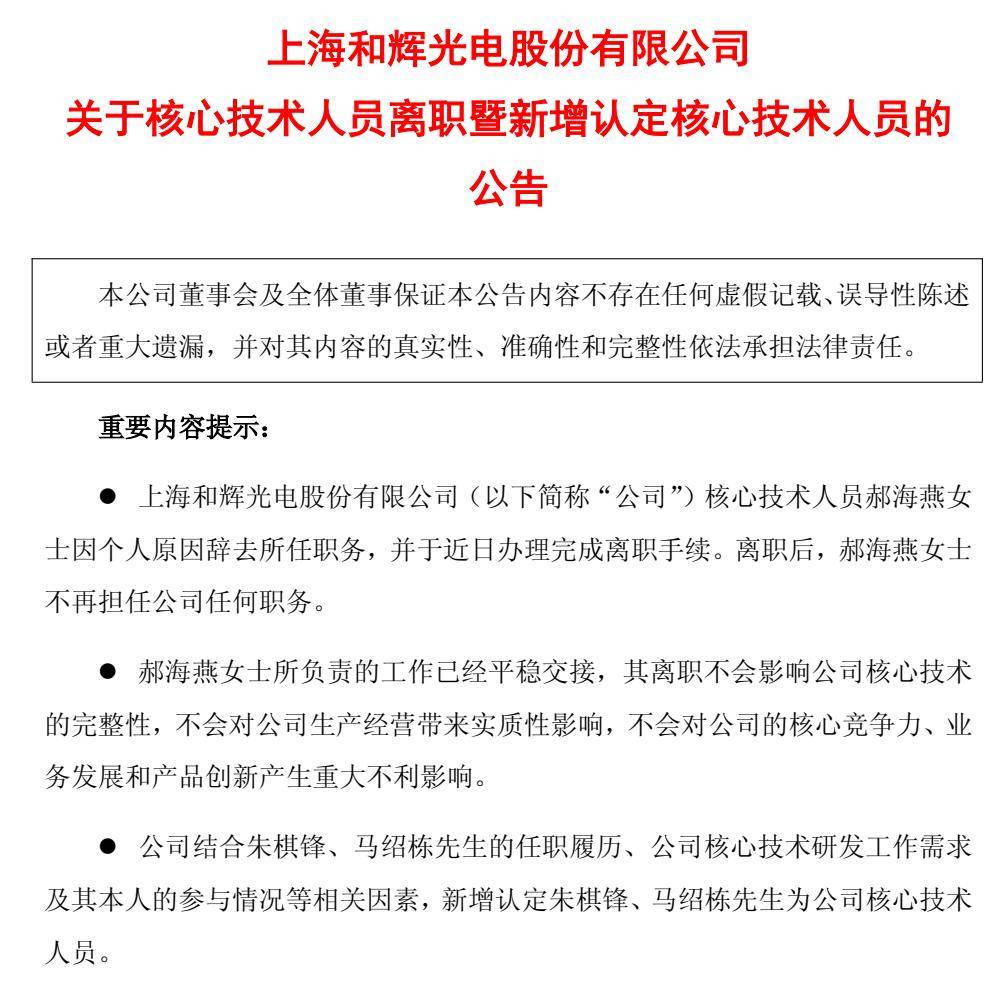 上海和辉光电股份有限公司
关于核心技术人员离职暨新增认定核心技术人员的公告

本公司董事会及全体董事保证本公告内容不存在任何虚假记载、误导性陈述或者重大遗漏，并对其内容的真实性、准确性和完整性依法承担法律责任。

重要内容提示：

● 上海和辉光电股份有限公司（以下简称“公司”）核心技术人员郝海燕女士因个人原因辞去所任职务，并于近日办理完成离职手续。离职后，郝海燕女士不再担任公司任何职务。

● 郝海燕女士所负责的工作已经平稳交接，其离职不会影响公司核心技术的完整性，不会对公司生产经营带来实质性影响，不会对公司的核心竞争力、业务发展和产品创新产生重大不利影响。

● 公司结合朱棋锋、马绍栋先生的任职履历、公司核心技术研发工作需求及其本人的参与情况等相关因素，新增认定朱棋锋、马绍栋先生为公司核心技术人员。